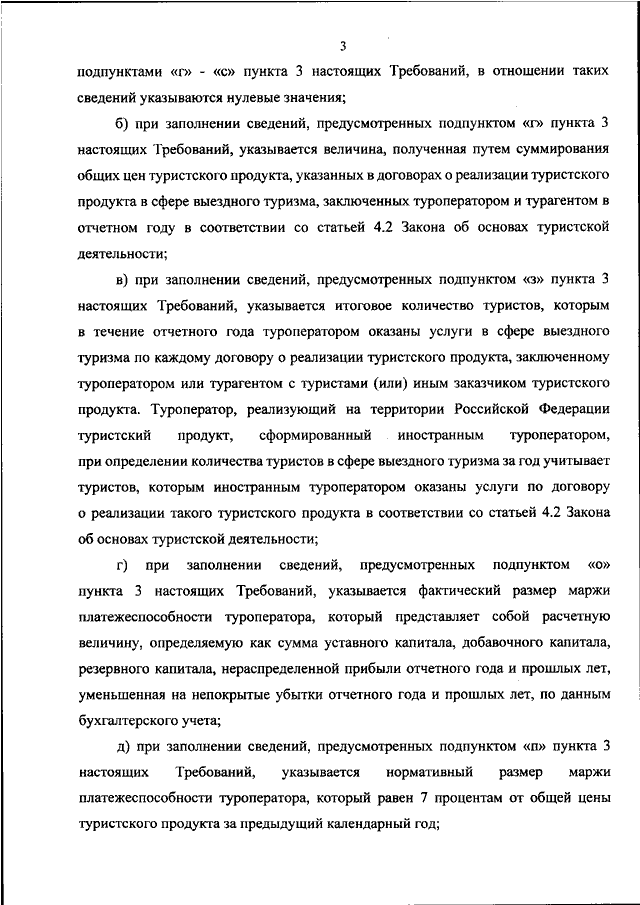 3

подпунктами «г» - «с» пункта 3 настоящих Требований, в отношении таких сведений указываются нулевые значения;

б) при заполнении сведений, предусмотренных подпунктом «г» пункта 3 настоящих Требований, указывается величина, полученная путем суммирования общих цен туристского продукта, указанных в договорах о реализации туристского продукта в сфере выездного туризма, заключенных туроператором и турагентом в отчетном году в соответствии со статьей 4.2 Закона об основах туристской деятельности;

в) при заполнении сведений, предусмотренных подпунктом «з» пункта 3 настоящих Требований, указывается итоговое количество туристов, которым в течение отчетного года туроператором оказаны услуги в сфере выездного туризма по каждому договору о реализации туристского продукта, заключенному туроператором или турагентом с туристами (или) иным заказчиком туристского продукта. Туроператор, реализующий на территории Российской Федерации туристский продукт, сформированный иностранным туроператором, при определении количества туристов в сфере выездного туризма за год учитывает туристов, которым иностранным туроператором оказаны услуги по договору о реализации такого туристского продукта в соответствии со статьей 4.2 Закона об основах туристской деятельности;

г) при заполнении сведений, предусмотренных подпунктом «о» пункта 3 настоящих Требований, указывается фактический размер маржи платежеспособности туроператора, который представляет собой расчетную величину, определяемую как сумма уставного капитала, добавочного капитала, резервного капитала, нераспределенной прибыли отчетного года и прошлых лет, уменьшенная на непокрытые убытки отчетного года и прошлых лет, по данным бухгалтерского учета;

д) при заполнении сведений, предусмотренных подпунктом «п» пункта 3 настоящих Требований, указывается нормативный размер маржи платежеспособности туроператора, который равен 7 процентам от общей цены туристского продукта за предыдущий календарный год;